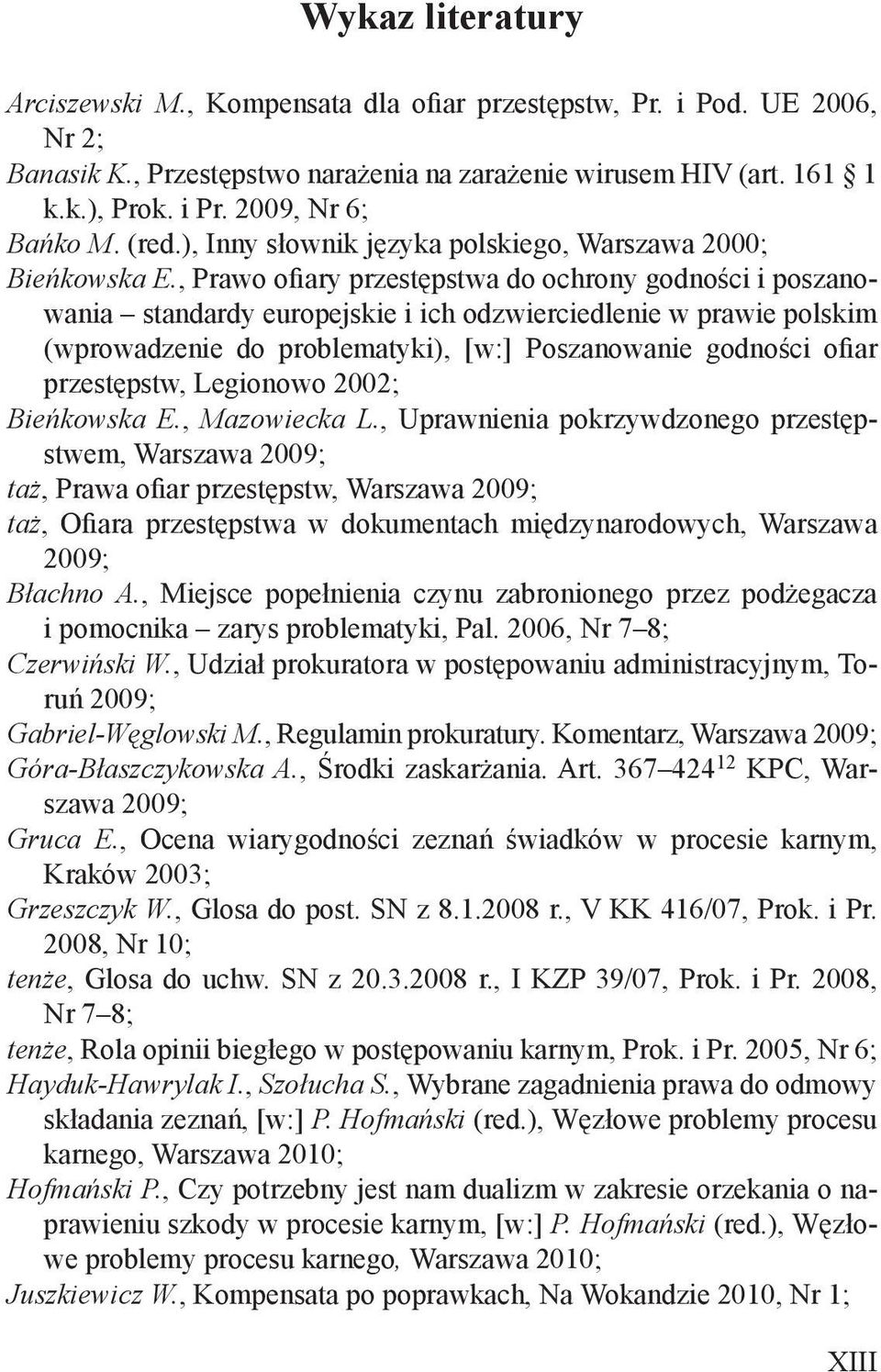 Wykaz literatury

Arciszewski M., Kompensata dla ofiar przestępstw, Pr. i Pod. UE 2006, Nr 2;

Banasik K., Przestępstwo narażenia na zarażenie wirusem HIV (art. 161 § 1 k.k.), Prok. i Pr. 2009, Nr 6;

Bańko M. (red.), Inny słownik języka polskiego, Warszawa 2000;

Bieńkowska E., Prawo ofiary przestępstwa do ochrony godności i poszanowania – standardy europejskie i ich odzwierciedlenie w prawie polskim (wprowadzenie do problematyki), [w:] Poszanowanie godności ofiar przestępstw, Legionowo 2002;

Bieńkowska E., Mazowiecka L., Uprawnienia pokrzywdzonego przestępstwem, Warszawa 2009;

taż, Prawa ofiar przestępstw, Warszawa 2009;

taż, Ofiara przestępstwa w dokumentach międzynarodowych, Warszawa 2009;

Błachno A., Miejsce popełnienia czynu zabronionego przez podżegacza i pomocnika – zarys problematyki, Pal. 2006, Nr 7–8;

Czerwiński W., Udział prokuratora w postępowaniu administracyjnym, Toruń 2009;

Gabriel-Węglowski M., Regulamin prokuratury. Komentarz, Warszawa 2009;

Góra-Błaszczykowska A., Środki zaskarżania. Art. 367–424$^{12}$ KPC, Warszawa 2009;

Gruca E., Ocena wiarygodności zeznań świadków w procesie karnym, Kraków 2003;

Grzeszczyk W., Glosa do post. SN z 8.1.2008 r., V KK 416/07, Prok. i Pr. 2008, Nr 10;

tenże, Glosa do uchw. SN z 20.3.2008 r., I KZP 39/07, Prok. i Pr. 2008, Nr 7–8;

tenże, Rola opinii biegłego w postępowaniu karnym, Prok. i Pr. 2005, Nr 6;

Hayduk-Hawrylak I., Szołucha S., Wybrane zagadnienia prawa do odmowy składania zeznań, [w:] P. Hofmański (red.), Węzłowe problemy procesu karnego, Warszawa 2010;

Hofmański P., Czy potrzebny jest nam dualizm w zakresie orzekania o naprawieniu szkody w procesie karnym, [w:] P. Hofmański (red.), Węzłowe problemy procesu karnego, Warszawa 2010;

Juszkiewicz W., Kompensata po poprawkach, Na Wokandzie 2010, Nr 1;

XIII